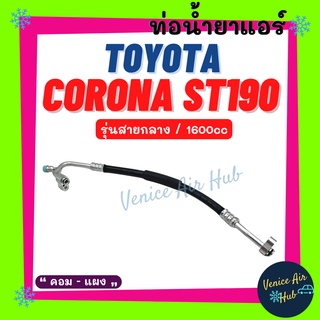 ท่อน้ำยาแอร์

TOYOTA
CORONA ST190

รุ่นสายกลาง / 1600cc

Venice Air Hub

“ คอม - แผง „

Venice Air Hub